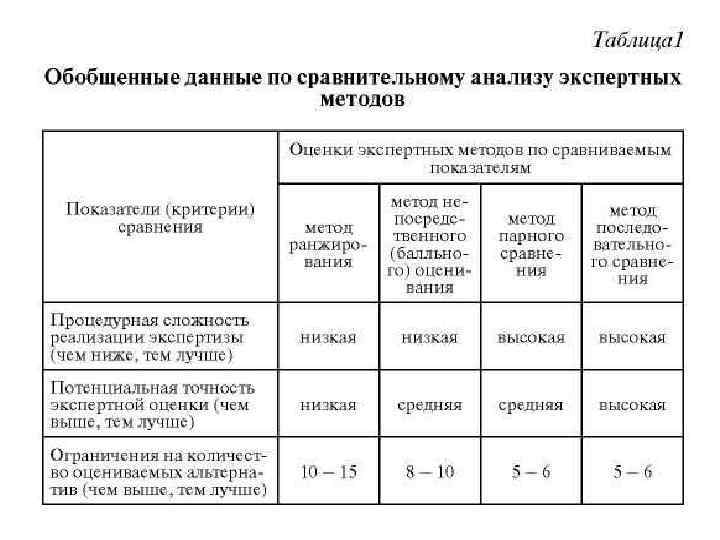 Таблица1

Обобщенные данные по сравнительному анализу экспертных методов

| Показатели (критерии) сравнения | Оценки экспертных методов по сравниваемым показателям | | | |
|---|---|---|---|---|
| | метод ранжирования | метод непосредственного (балльного) оценивания | метод парного сравнения | метод последовательного сравнения |
| Процедурная сложность реализации экспертизы (чем ниже, тем лучше) | низкая | низкая | высокая | высокая |
| Потенциальная точность экспертной оценки (чем выше, тем лучше) | низкая | средняя | средняя | высокая |
| Ограничения на количество оцениваемых альтернатив (чем выше, тем лучше) | 10 – 15 | 8 – 10 | 5 – 6 | 5 – 6 |